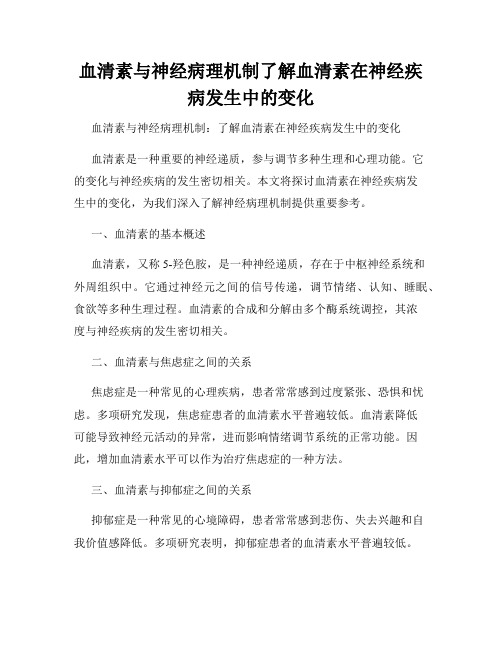 血清素与神经病理机制了解血清素在神经疾病发生中的变化

血清素与神经病理机制：了解血清素在神经疾病发生中的变化

血清素是一种重要的神经递质，参与调节多种生理和心理功能。它的变化与神经疾病的发生密切相关。本文将探讨血清素在神经疾病发生中的变化，为我们深入了解神经病理机制提供重要参考。

一、血清素的基本概述

血清素，又称 5-羟色胺，是一种神经递质，存在于中枢神经系统和外周组织中。它通过神经元之间的信号传递，调节情绪、认知、睡眠、食欲等多种生理过程。血清素的合成和分解由多个酶系统调控，其浓度与神经疾病的发生密切相关。

二、血清素与焦虑症之间的关系

焦虑症是一种常见的心理疾病，患者常常感到过度紧张、恐惧和忧虑。多项研究发现，焦虑症患者的血清素水平普遍较低。血清素降低可能导致神经元活动的异常，进而影响情绪调节系统的正常功能。因此，增加血清素水平可以作为治疗焦虑症的一种方法。

三、血清素与抑郁症之间的关系

抑郁症是一种常见的心境障碍，患者常常感到悲伤、失去兴趣和自我价值感降低。多项研究表明，抑郁症患者的血清素水平普遍较低。